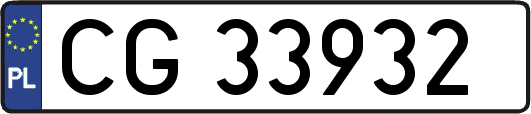 PL
CG 33932